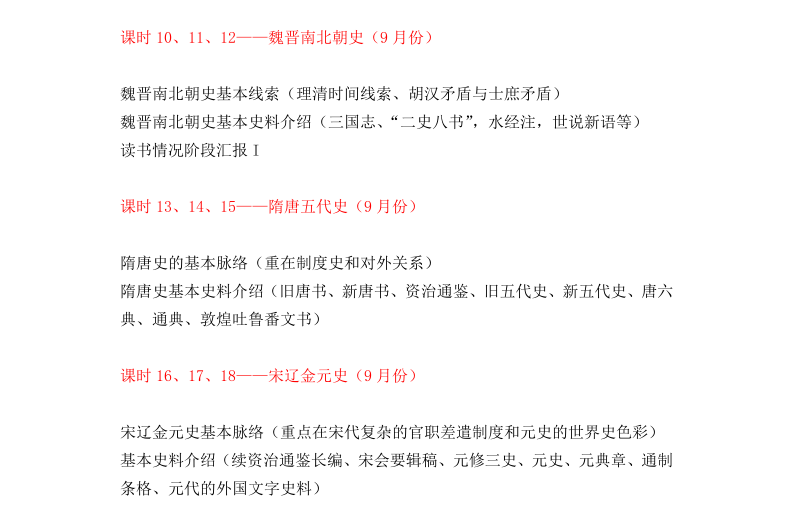 课时 10、11、12——魏晋南北朝史（9 月份）

魏晋南北朝史基本线索（理清时间线索、胡汉矛盾与士庶矛盾）
魏晋南北朝史基本史料介绍（三国志、“二史八书”，水经注，世说新语等）
读书情况阶段汇报 I

课时 13、14、15——隋唐五代史（9 月份）

隋唐史的基本脉络（重在制度史和对外关系）
隋唐史基本史料介绍（旧唐书、新唐书、资治通鉴、旧五代史、新五代史、唐六典、通典、敦煌吐鲁番文书）

课时 16、17、18——宋辽金元史（9 月份）

宋辽金元史基本脉络（重点在宋代复杂的官职差遣制度和元史的世界史色彩）
基本史料介绍（续资治通鉴长编、宋会要辑稿、元修三史、元史、元典章、通制条格、元代的外国文字史料）